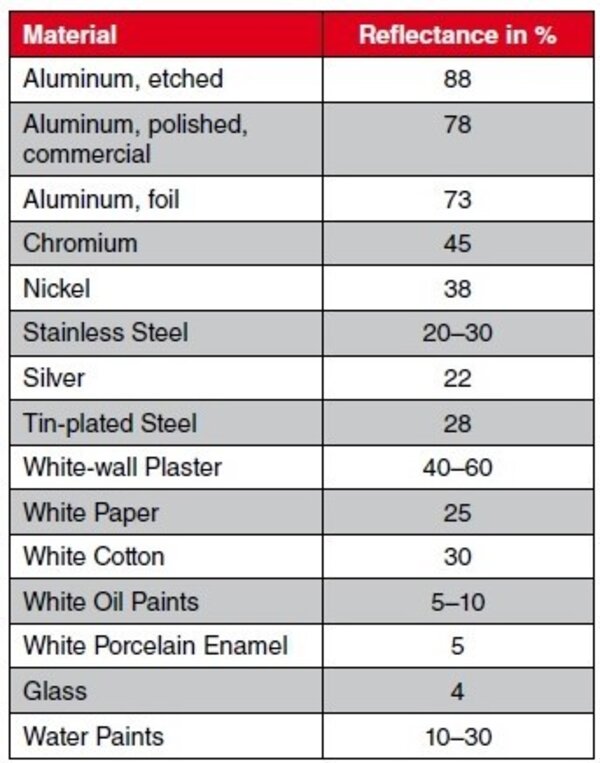 | Material | Reflectance in % |
|---|---|
| Aluminum, etched | 88 |
| Aluminum, polished, commercial | 78 |
| Aluminum, foil | 73 |
| Chromium | 45 |
| Nickel | 38 |
| Stainless Steel | 20–30 |
| Silver | 22 |
| Tin-plated Steel | 28 |
| White-wall Plaster | 40–60 |
| White Paper | 25 |
| White Cotton | 30 |
| White Oil Paints | 5–10 |
| White Porcelain Enamel | 5 |
| Glass | 4 |
| Water Paints | 10–30 |